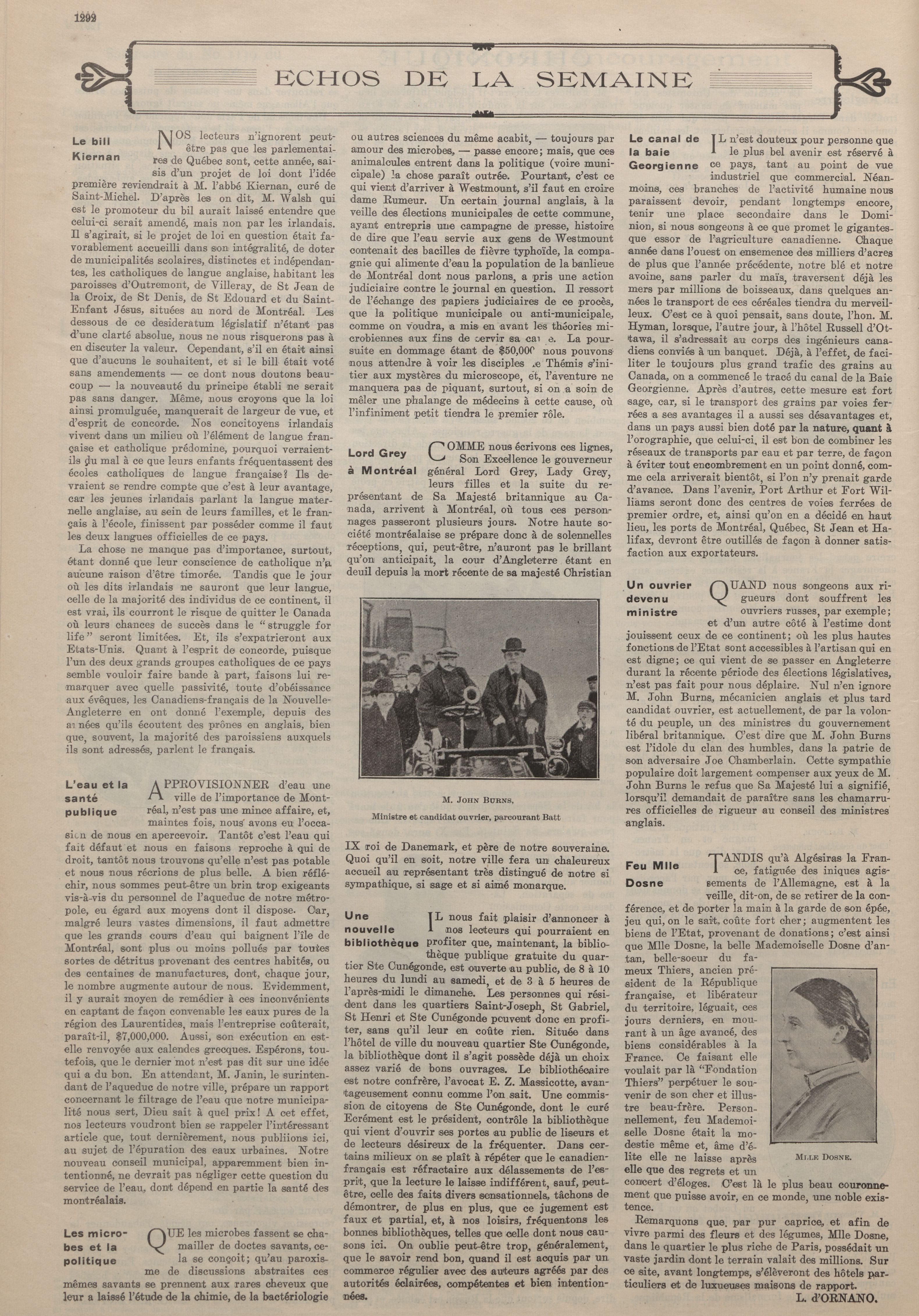 1292

ECHOS DE LA SEMAINE

Le bill Kiernan

NOS lecteurs n'ignorent peut-être pas que les parlementaires de Québec sont, cette année, saisis d'un projet de loi dont l'idée première reviendrait à M. l'abbé Kiernan, curé de Saint-Michel. D'après les on dit, M. Walsh qui est le promoteur du bil aurait laissé entendre que celui-ci serait amendé, mais non par les irlandais. Il s'agirait, si le projet de loi en question était favorablement accueilli dans son intégralité, de doter de municipalités scolaires, distinctes et indépendantes, les catholiques de langue anglaise, habitant les paroisses d'Outremont, de Villeray, de St Jean de la Croix, de St Denis, de St Edouard et du Saint-Enfant Jésus, situées au nord de Montréal. Les dessous de ce desideratum législatif n'étant pas d'une clarté absolue, nous ne nous risquerons pas à en discuter la valeur. Cependant, s'il en était ainsi que d'aucuns le souhaitent, et si le bill était voté sans amendements — ce dont nous doutons beaucoup — la nouveauté du principe établi ne serait pas sans danger. Même, nous croyons que la loi ainsi promulguée, manquerait de largeur de vue, et d'esprit de concorde. Nos concitoyens irlandais vivent dans un milieu où l'élément de langue française et catholique prédomine, pourquoi verraient-ils du mal à ce que leurs enfants fréquentassent des écoles catholiques de langue française? Ils devraient se rendre compte que c'est à leur avantage, car les jeunes irlandais parlant la langue maternelle anglaise, au sein de leurs familles, et le français à l'école, finissent par posséder comme il faut les deux langues officielles de ce pays.

La chose ne manque pas d'importance, surtout, étant donné que leur conscience de catholique n'a aucune raison d'être timorée. Tandis que le jour où les dits irlandais ne sauront que leur langue, celle de la majorité des individus de ce continent, il est vrai, ils courront le risque de quitter le Canada où leurs chances de succès dans le "struggle for life" seront limitées. Et, ils s'expatrieront aux Etats-Unis. Quant à l'esprit de concorde, puisque l'un des deux grands groupes catholiques de ce pays semble vouloir faire bande à part, faisons lui remarquer avec quelle passivité, toute d'obéissance aux évêques, les Canadiens-français de la Nouvelle-Angleterre en ont donné l'exemple, depuis des années qu'ils écoutent des prônes en anglais, bien que, souvent, la majorité des paroissiens auxquels ils sont adressés, parlent le français.

L'eau et la santé publique

APPROVISIONNER d'eau une ville de l'importance de Montréal, n'est pas une mince affaire, et, maintes fois, nous avons eu l'occasion de nous en apercevoir. Tantôt c'est l'eau qui fait défaut et nous en faisons reproche à qui de droit, tantôt nous trouvons qu'elle n'est pas potable et nous nous récrions de plus belle. A bien réfléchir, nous sommes peut-être un brin trop exigeants vis-à-vis du personnel de l'aqueduc de notre métropole, eu égard aux moyens dont il dispose. Car, malgré leurs vastes dimensions, il faut admettre que les grands cours d'eau qui baignent l'île de Montréal, sont plus ou moins pollués par toutes sortes de détritus provenant des centres habités, ou des centaines de manufactures, dont, chaque jour, le nombre augmente autour de nous. Evidemment, il y aurait moyen de remédier à ces inconvénients en captant de façon convenable les eaux pures de la région des Laurentides, mais l'entreprise coûterait, paraît-il, $7,000,000. Aussi, son exécution en est-elle renvoyée aux calendes grecques. Espérons, toutefois, que le dernier mot n'est pas dit sur une idée qui a du bon. En attendant, M. Janin, le surintendant de l'aqueduc de notre ville, prépare un rapport concernant le filtrage de l'eau que notre municipalité nous sert, Dieu sait à quel prix! A cet effet, nos lecteurs voudront bien se rappeler l'intéressant article que, tout dernièrement, nous publiions ici, au sujet de l'épuration des eaux urbaines. Notre nouveau conseil municipal, apparemment bien intentionné, ne devrait pas négliger cette question du service de l'eau, dont dépend en partie la santé des montréalais.

Les microbes et la politique

QUE les microbes fassent se chamailler de doctes savants, cela se conçoit; qu'au paroxisme de discussions abstraites ces mêmes savants se prennent aux rares cheveux que leur a laissé l'étude de la chimie, de la bactériologie ou autres sciences du même acabit, — toujours par amour des microbes, — passe encore; mais, que ces animalcules entrent dans la politique (voire municipale) la chose paraît outrée. Pourtant, c'est ce qui vient d'arriver à Westmount, s'il faut en croire dame Rumeur. Un certain journal anglais, à la veille des élections municipales de cette commune, ayant entrepris une campagne de presse, histoire de dire que l'eau servie aux gens de Westmount contenait des bacilles de fièvre typhoïde, la compagnie qui alimente d'eau la population de la banlieue de Montréal dont nous parlons, a pris une action judiciaire contre le journal en question. Il ressort de l'échange des papiers judiciaires de ce procès, que la politique municipale ou anti-municipale, comme on voudra, a mis en avant les théories microbiennes aux fins de servir sa cause. La poursuite en dommage étant de $50,000 nous pouvons nous attendre à voir les disciples de Thémis s'initier aux mystères du microscope, et, l'aventure ne manquera pas de piquant, surtout, si on a soin de mêler une phalange de médecins à cette cause, où l'infiniment petit tiendra le premier rôle.

Lord Grey à Montréal

COMME nous écrivons ces lignes, Son Excellence le gouverneur général Lord Grey, Lady Grey, leurs filles et la suite du représentant de Sa Majesté britannique au Canada, arrivent à Montréal, où tous ces personnages passeront plusieurs jours. Notre haute société montréalaise se prépare donc à de solennelles réceptions, qui, peut-être, n'auront pas le brillant qu'on anticipait, la cour d'Angleterre étant en deuil depuis la mort récente de sa majesté Christian

M. JOHN BURNS,
Ministre et candidat ouvrier, parcourant Batt

IX roi de Danemark, et père de notre souveraine. Quoi qu'il en soit, notre ville fera un chaleureux accueil au représentant très distingué de notre si sympathique, si sage et si aimé monarque.

Une nouvelle bibliothèque

IL nous fait plaisir d'annoncer à nos lecteurs qui pourraient en profiter que, maintenant, la bibliothèque publique gratuite du quartier Ste Cunégonde, est ouverte au public, de 8 à 10 heures du lundi au samedi, et de 3 à 5 heures de l'après-midi le dimanche. Les personnes qui résident dans les quartiers Saint-Joseph, St Gabriel, St Henri et Ste Cunégonde peuvent donc en profiter, sans qu'il leur en coûte rien. Située dans l'hôtel de ville du nouveau quartier Ste Cunégonde, la bibliothèque dont il s'agit possède déjà un choix assez varié de bons ouvrages. Le bibliothécaire est notre confrère, l'avocat E. Z. Massicotte, avantageusement connu comme l'on sait. Une commission de citoyens de Ste Cunégonde, dont le curé Ecrément est le président, contrôle la bibliothèque qui vient d'ouvrir ses portes au public de liseurs et de lecteurs désireux de la fréquenter. Dans certains milieux on se plaît à répéter que le canadien-français est réfractaire aux délassements de l'esprit, que la lecture le laisse indifférent, sauf, peut-être, celle des faits divers sensationnels, tâchons de démontrer, de plus en plus, que ce jugement est faux et partial, et, à nos loisirs, fréquentons les bonnes bibliothèques, telles que celle dont nous causons ici. On oublie peut-être trop, généralement, que le savoir rend bon, quand il est acquis par un commerce régulier avec des auteurs agréés par des autorités éclairées, compétentes et bien intentionnées.

Le canal de la baie Georgienne

IL n'est douteux pour personne que le plus bel avenir est réservé à ce pays, tant au point de vue industriel que commercial. Néanmoins, ces branches de l'activité humaine nous paraissent devoir, pendant longtemps encore, tenir une place secondaire dans le Dominion, si nous songeons à ce que promet le gigantesque essor de l'agriculture canadienne. Chaque année dans l'ouest on ensemence des milliers d'acres de plus que l'année précédente, notre blé et notre avoine, sans parler du maïs, traversent déjà les mers par millions de boisseaux, dans quelques années le transport de ces céréales tiendra du merveilleux. C'est ce à quoi pensait, sans doute, l'hon. M. Hyman, lorsque, l'autre jour, à l'hôtel Russell d'Ottawa, il s'adressait au corps des ingénieurs canadiens conviés à un banquet. Déjà, à l'effet, de faciliter le toujours plus grand trafic des grains au Canada, on a commencé le tracé du canal de la Baie Georgienne. Après d'autres, cette mesure est fort sage, car, si le transport des grains par voies ferrées a ses avantages il a aussi ses désavantages et, dans un pays aussi bien doté par la nature, quant à l'orographie, que celui-ci, il est bon de combiner les réseaux de transports par eau et par terre, de façon à éviter tout encombrement en un point donné, comme cela arriverait bientôt, si l'on n'y prenait garde d'avance. Dans l'avenir, Port Arthur et Fort Williams seront donc des centres de voies ferrées de premier ordre, et, ainsi qu'on en a décidé en haut lieu, les ports de Montréal, Québec, St Jean et Halifax, devront être outillés de façon à donner satisfaction aux exportateurs.

Un ouvrier devenu ministre

QUAND nous songeons aux rigueurs dont souffrent les ouvriers russes, par exemple; et d'un autre côté à l'estime dont jouissent ceux de ce continent; où les plus hautes fonctions de l'Etat sont accessibles à l'artisan qui en est digne; ce qui vient de se passer en Angleterre durant la récente période des élections législatives, n'est pas fait pour nous déplaire. Nul n'en ignore M. John Burns, mécanicien anglais et plus tard candidat ouvrier, est actuellement, de par la volonté du peuple, un des ministres du gouvernement libéral britannique. C'est dire que M. John Burns est l'idole du clan des humbles, dans la patrie de son adversaire Joe Chamberlain. Cette sympathie populaire doit largement compenser aux yeux de M. John Burns le refus que Sa Majesté lui a signifié, lorsqu'il demandait de paraître sans les chamarrures officielles de rigueur au conseil des ministres anglais.

Feu Mlle Dosne

TANDIS qu'à Algésiras la France, fatiguée des iniques agissements de l'Allemagne, est à la veille, dit-on, de se retirer de la conférence, et de porter la main à la garde de son épée, jeu qui, on le sait, coûte fort cher; augmentent les biens de l'Etat, provenant de donations; c'est ainsi que Mlle Dosne, la belle Mademoiselle Dosne d'antan, belle-soeur du fameux Thiers, ancien président de la République française, et libérateur du territoire, léguait, ces jours derniers, en mourant à un âge avancé, des biens considérables à la France. Ce faisant elle voulait par là "Fondation Thiers" perpétuer le souvenir de son cher et illustre beau-frère. Personnellement, feu Mademoiselle Dosne était la modestie même et, âme d'élite elle ne laisse après elle que des regrets et un concert d'éloges. C'est là le plus beau couronnement que puisse avoir, en ce monde, une noble existence.

MLLE DOSNE.

Remarquons que, par pur caprice, et afin de vivre parmi des fleurs et des légumes, Mlle Dosne, dans le quartier le plus riche de Paris, possédait un vaste jardin dont le terrain valait des millions. Sur ce site, avant longtemps, s'élèveront des hôtels particuliers et de luxueuses maisons de rapport.

L. d'ORNANO.